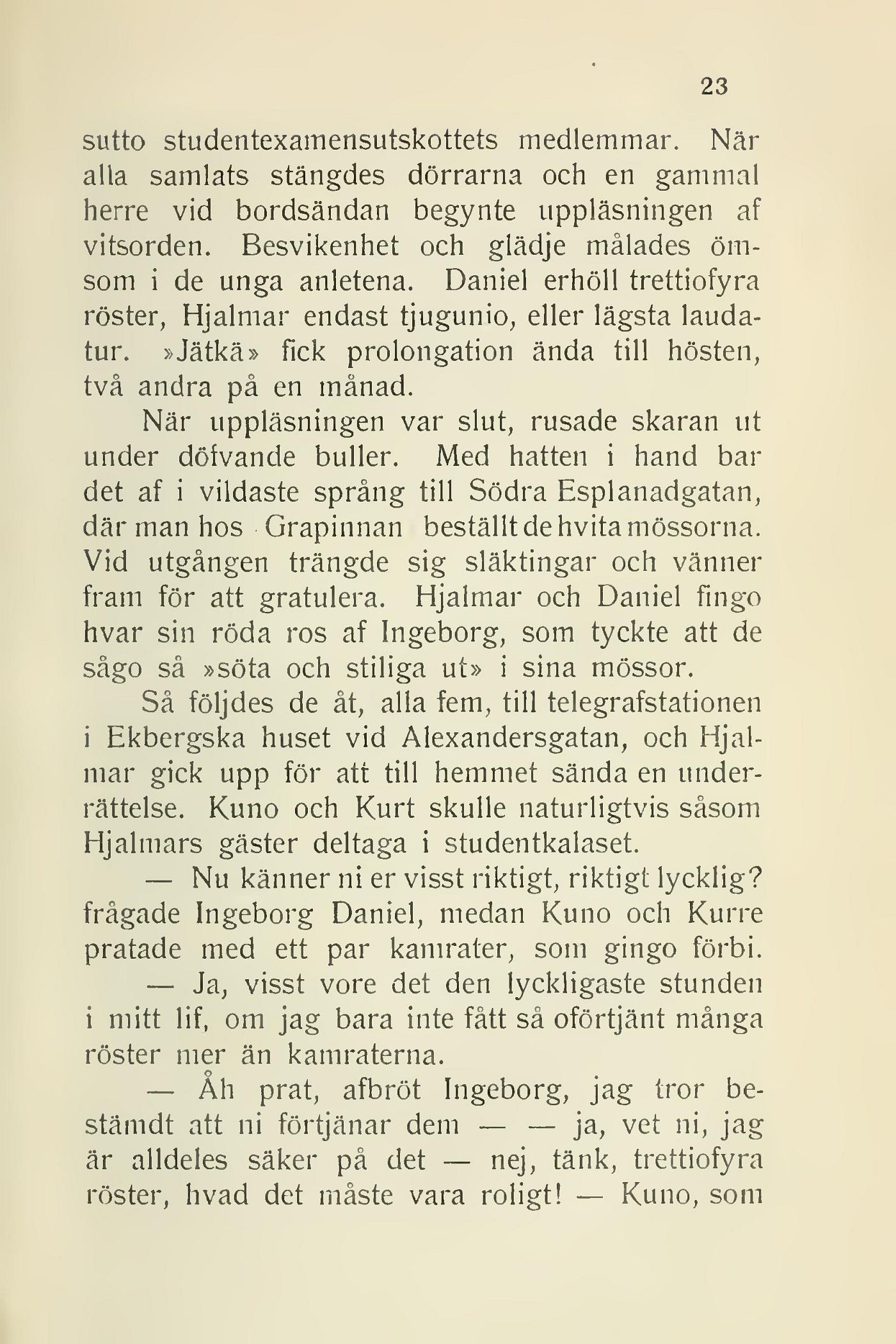 23

sutto studentexamensutskottets medlemmar. När alla samlats stängdes dörrarna och en gammal herre vid bordsändan begynte uppläsningen af vitsorden. Besvikenhet och glädje målades ömsom i de unga anletena. Daniel erhöll trettiofyra röster, Hjalmar endast tjugunio, eller lägsta laudatur. »Jätkä» fick prolongation ända till hösten, två andra på en månad.

När uppläsningen var slut, rusade skaran ut under döfvande buller. Med hatten i hand bar det af i vildaste språng till Södra Esplanadgatan, där man hos Grapinnan beställt de hvita mössorna. Vid utgången trängde sig släktingar och vänner fram för att gratulera. Hjalmar och Daniel fingo hvar sin röda ros af Ingeborg, som tyckte att de sågo så »söta och stiliga ut» i sina mössor.

Så följdes de åt, alla fem, till telegrafstationen i Ekbergska huset vid Alexandersgatan, och Hjalmar gick upp för att till hemmet sända en underrättelse. Kuno och Kurt skulle naturligtvis såsom Hjalmars gäster deltaga i studentkalaset.

— Nu känner ni er visst riktigt, riktigt lycklig? frågade Ingeborg Daniel, medan Kuno och Kurre pratade med ett par kamrater, som gingo förbi.

— Ja, visst vore det den lyckligaste stunden i mitt lif, om jag bara inte fått så oförtjänt många röster mer än kamraterna.

— Åh prat, afbröt Ingeborg, jag tror bestämdt att ni förtjänar dem — — ja, vet ni, jag är alldeles säker på det — nej, tänk, trettiofyra röster, hvad det måste vara roligt! — Kuno, som